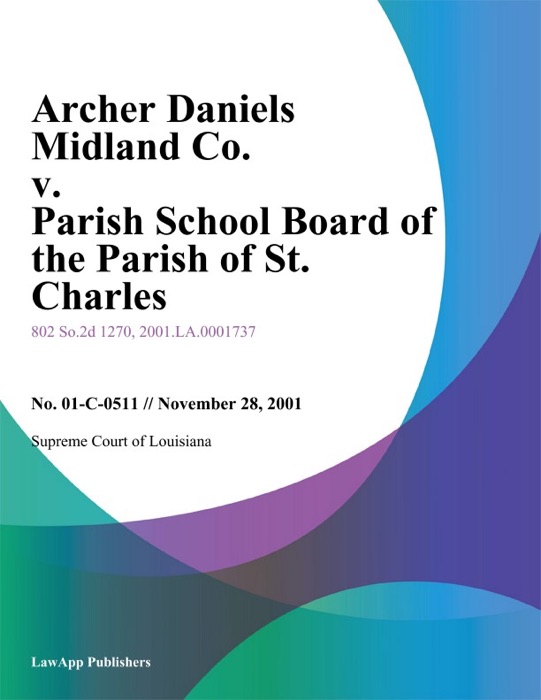 Archer Daniels Midland Co. v. Parish School Board of the Parish of St. Charles

802 So.2d 1270, 2001.LA.0001737

No. 01-C-0511 // November 28, 2001

Supreme Court of Louisiana

LawApp Publishers